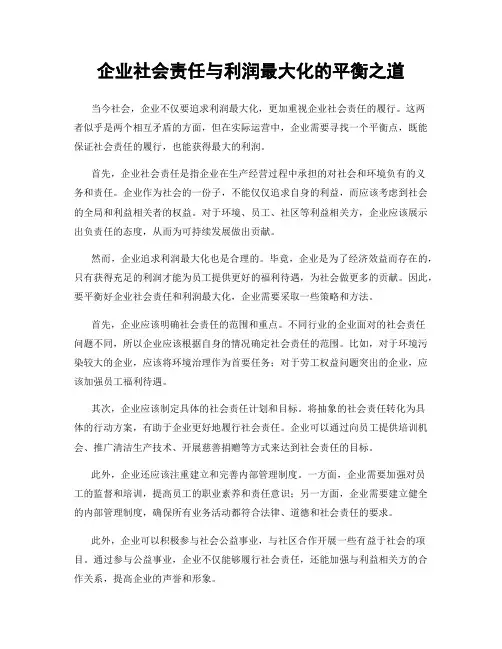 企业社会责任与利润最大化的平衡之道

当今社会，企业不仅要追求利润最大化，更加重视企业社会责任的履行。这两者似乎是两个相互矛盾的方面，但在实际运营中，企业需要寻找一个平衡点，既能保证社会责任的履行，也能获得最大的利润。

首先，企业社会责任是指企业在生产经营过程中承担的对社会和环境负有的义务和责任。企业作为社会的一份子，不能仅仅追求自身的利益，而应该考虑到社会的全局和利益相关者的权益。对于环境、员工、社区等利益相关方，企业应该展示出负责任的态度，从而为可持续发展做出贡献。

然而，企业追求利润最大化也是合理的。毕竟，企业是为了经济效益而存在的，只有获得充足的利润才能为员工提供更好的福利待遇，为社会做更多的贡献。因此，要平衡好企业社会责任和利润最大化，企业需要采取一些策略和方法。

首先，企业应该明确社会责任的范围和重点。不同行业的企业面对的社会责任问题不同，所以企业应该根据自身的情况确定社会责任的范围。比如，对于环境污染较大的企业，应该将环境治理作为首要任务；对于劳工权益问题突出的企业，应该加强员工福利待遇。

其次，企业应该制定具体的社会责任计划和目标。将抽象的社会责任转化为具体的行动方案，有助于企业更好地履行社会责任。企业可以通过向员工提供培训机会、推广清洁生产技术、开展慈善捐赠等方式来达到社会责任的目标。

此外，企业还应该注重建立和完善内部管理制度。一方面，企业需要加强对员工的监督和培训，提高员工的职业素养和责任意识；另一方面，企业需要建立健全的内部管理制度，确保所有业务活动都符合法律、道德和社会责任的要求。

此外，企业可以积极参与社会公益事业，与社区合作开展一些有益于社会的项目。通过参与公益事业，企业不仅能够履行社会责任，还能加强与利益相关方的合作关系，提高企业的声誉和形象。